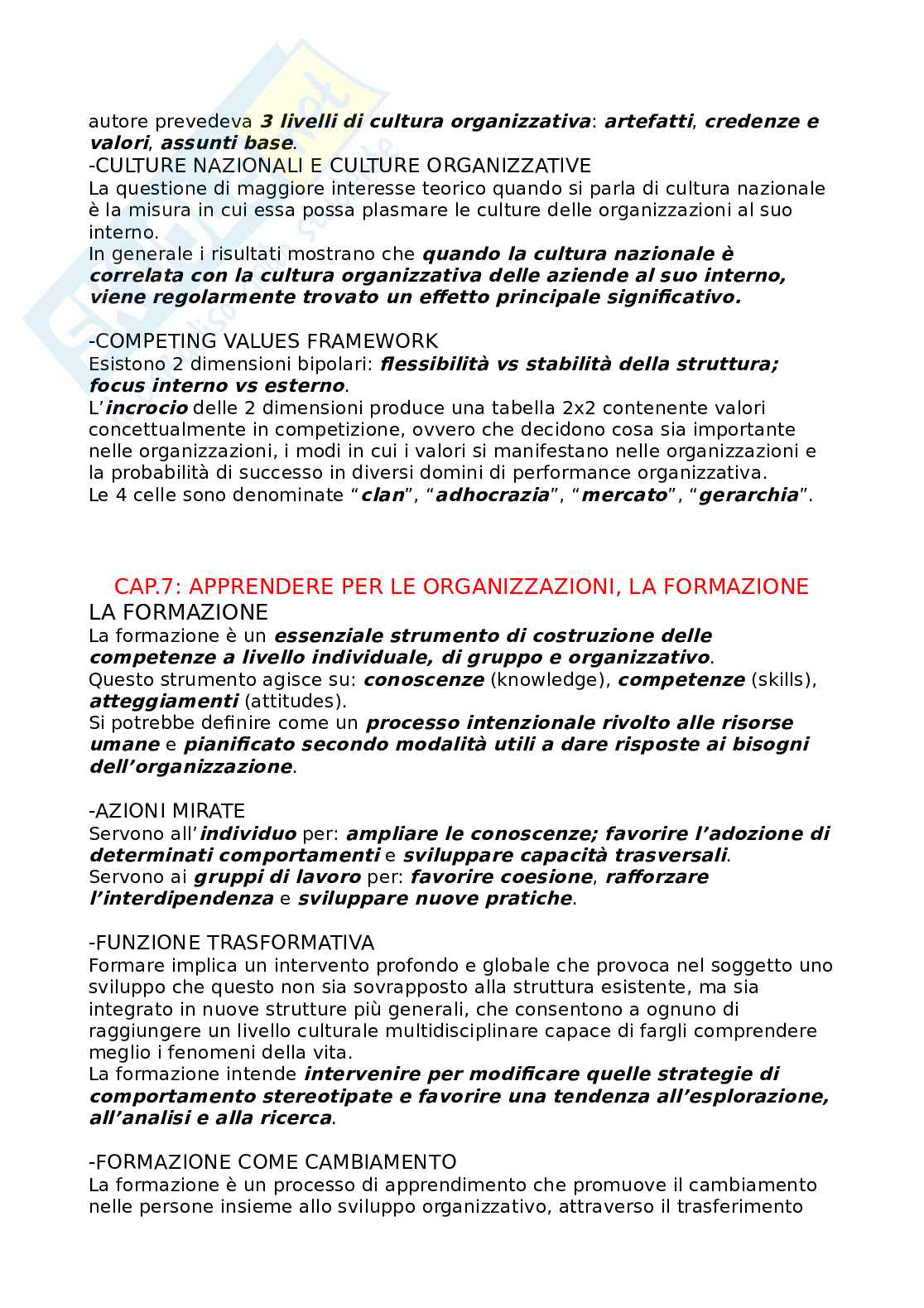 autore prevedeva 3 livelli di cultura organizzativa: artefatti, credenze e valori, assunti base.
-CULTURE NAZIONALI E CULTURE ORGANIZZATIVE
La questione di maggiore interesse teorico quando si parla di cultura nazionale è la misura in cui essa possa plasmare le culture delle organizzazioni al suo interno.
In generale i risultati mostrano che quando la cultura nazionale è correlata con la cultura organizzativa delle aziende al suo interno, viene regolarmente trovato un effetto principale significativo.

-COMPETING VALUES FRAMEWORK
Esistono 2 dimensioni bipolari: flessibilità vs stabilità della struttura; focus interno vs esterno.
L'incrocio delle 2 dimensioni produce una tabella 2x2 contenente valori concettualmente in competizione, ovvero che decidono cosa sia importante nelle organizzazioni, i modi in cui i valori si manifestano nelle organizzazioni e la probabilità di successo in diversi domini di performance organizzativa.
Le 4 celle sono denominate "clan", "adhocrazia", "mercato", "gerarchia".

CAP.7: APPRENDERE PER LE ORGANIZZAZIONI, LA FORMAZIONE
LA FORMAZIONE
La formazione è un essenziale strumento di costruzione delle competenze a livello individuale, di gruppo e organizzativo.
Questo strumento agisce su: conoscenze (knowledge), competenze (skills), atteggiamenti (attitudes).
Si potrebbe definire come un processo intenzionale rivolto alle risorse umane e pianificato secondo modalità utili a dare risposte ai bisogni dell'organizzazione.

-AZIONI MIRATE
Servono all'individuo per: ampliare le conoscenze; favorire l'adozione di determinati comportamenti e sviluppare capacità trasversali.
Servono ai gruppi di lavoro per: favorire coesione, rafforzare l'interdipendenza e sviluppare nuove pratiche.

-FUNZIONE TRASFORMATIVA
Formare implica un intervento profondo e globale che provoca nel soggetto uno sviluppo che questo non sia sovrapposto alla struttura esistente, ma sia integrato in nuove strutture più generali, che consentono a ognuno di raggiungere un livello culturale multidisciplinare capace di fargli comprendere meglio i fenomeni della vita.
La formazione intende intervenire per modificare quelle strategie di comportamento stereotipate e favorire una tendenza all'esplorazione, all'analisi e alla ricerca.

-FORMAZIONE COME CAMBIAMENTO
La formazione è un processo di apprendimento che promuove il cambiamento nelle persone insieme allo sviluppo organizzativo, attraverso il trasferimento